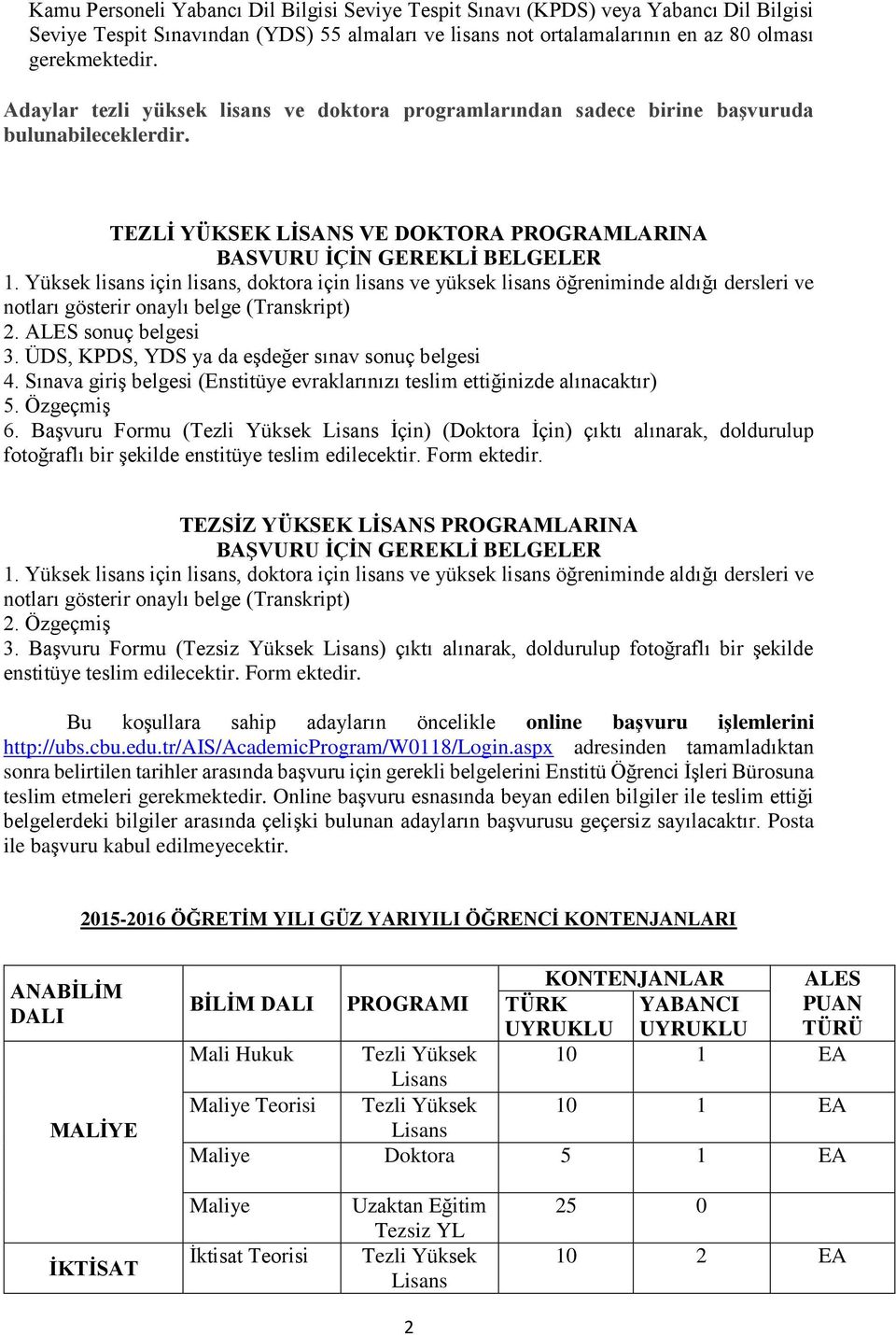 Kamu Personeli Yabancı Dil Bilgisi Seviye Tespit Sınavı (KPDS) veya Yabancı Dil Bilgisi Seviye Tespit Sınavından (YDS) 55 almaları ve lisans not ortalamalarının en az 80 olması gerekmektedir.

Adaylar tezli yüksek lisans ve doktora programlarından sadece birine başvuruda bulunabileceklerdir.

TEZLİ YÜKSEK LİSANS VE DOKTORA PROGRAMLARINA BASVURU İÇİN GEREKLİ BELGELER

1. Yüksek lisans için lisans, doktora için lisans ve yüksek lisans öğreniminde aldığı dersleri ve notları gösterir onaylı belge (Transkript)
2. ALES sonuç belgesi
3. ÜDS, KPDS, YDS ya da eşdeğer sınav sonuç belgesi
4. Sınava giriş belgesi (Enstitüye evraklarınızı teslim ettiğinizde alınacaktır)
5. Özgeçmiş
6. Başvuru Formu (Tezli Yüksek Lisans İçin) (Doktora İçin) çıktı alınarak, doldurulup fotoğraflı bir şekilde enstitüye teslim edilecektir. Form ektedir.

TEZSİZ YÜKSEK LİSANS PROGRAMLARINA BAŞVURU İÇİN GEREKLİ BELGELER

1. Yüksek lisans için lisans, doktora için lisans ve yüksek lisans öğreniminde aldığı dersleri ve notları gösterir onaylı belge (Transkript)
2. Özgeçmiş
3. Başvuru Formu (Tezsiz Yüksek Lisans) çıktı alınarak, doldurulup fotoğraflı bir şekilde enstitüye teslim edilecektir. Form ektedir.

Bu koşullara sahip adayların öncelikle online başvuru işlemlerini http://ubs.cbu.edu.tr/AIS/AcademicProgram/W0118/Login.aspx adresinden tamamladıktan sonra belirtilen tarihler arasında başvuru için gerekli belgelerini Enstitü Öğrenci İşleri Bürosuna teslim etmeleri gerekmektedir. Online başvuru esnasında beyan edilen bilgiler ile teslim ettiği belgelerdeki bilgiler arasında çelişki bulunan adayların başvurusu geçersiz sayılacaktır. Posta ile başvuru kabul edilmeyecektir.

2015-2016 ÖĞRETİM YILI GÜZ YARIYILI ÖĞRENCİ KONTENJANLARI

| ANABİLİM DALI | BİLİM DALI | PROGRAMI | KONTENJANLAR TÜRK UYRUKLU | KONTENJANLAR YABANCI UYRUKLU | ALES PUAN TÜRÜ |
|---|---|---|---|---|---|
| MALİYE | Mali Hukuk | Tezli Yüksek Lisans | 10 | 1 | EA |
| | Maliye Teorisi | Tezli Yüksek Lisans | 10 | 1 | EA |
| | Maliye | Doktora | 5 | 1 | EA |
| | Maliye | Uzaktan Eğitim Tezsiz YL | 25 | 0 | |
| İKTİSAT | İktisat Teorisi | Tezli Yüksek Lisans | 10 | 2 | EA |

2